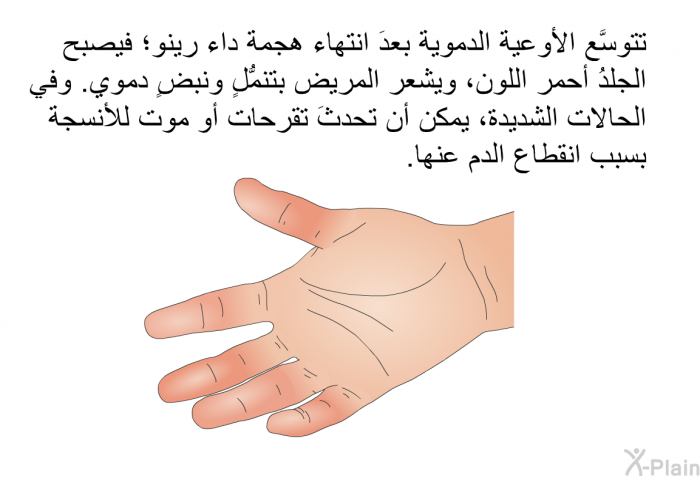 تتوسَّع الأوعية الدموية بعدَ انتهاء هجمة داء رينو؛ فيصبح الجلدُ أحمر اللون، ويشعر المريض بتنمُّلٍ ونبضٍ دموي. وفي الحالات الشديدة، يمكن أن تحدثَ تقرحات أو موت للأنسجة بسبب انقطاع الدم عنها.

X-Plain